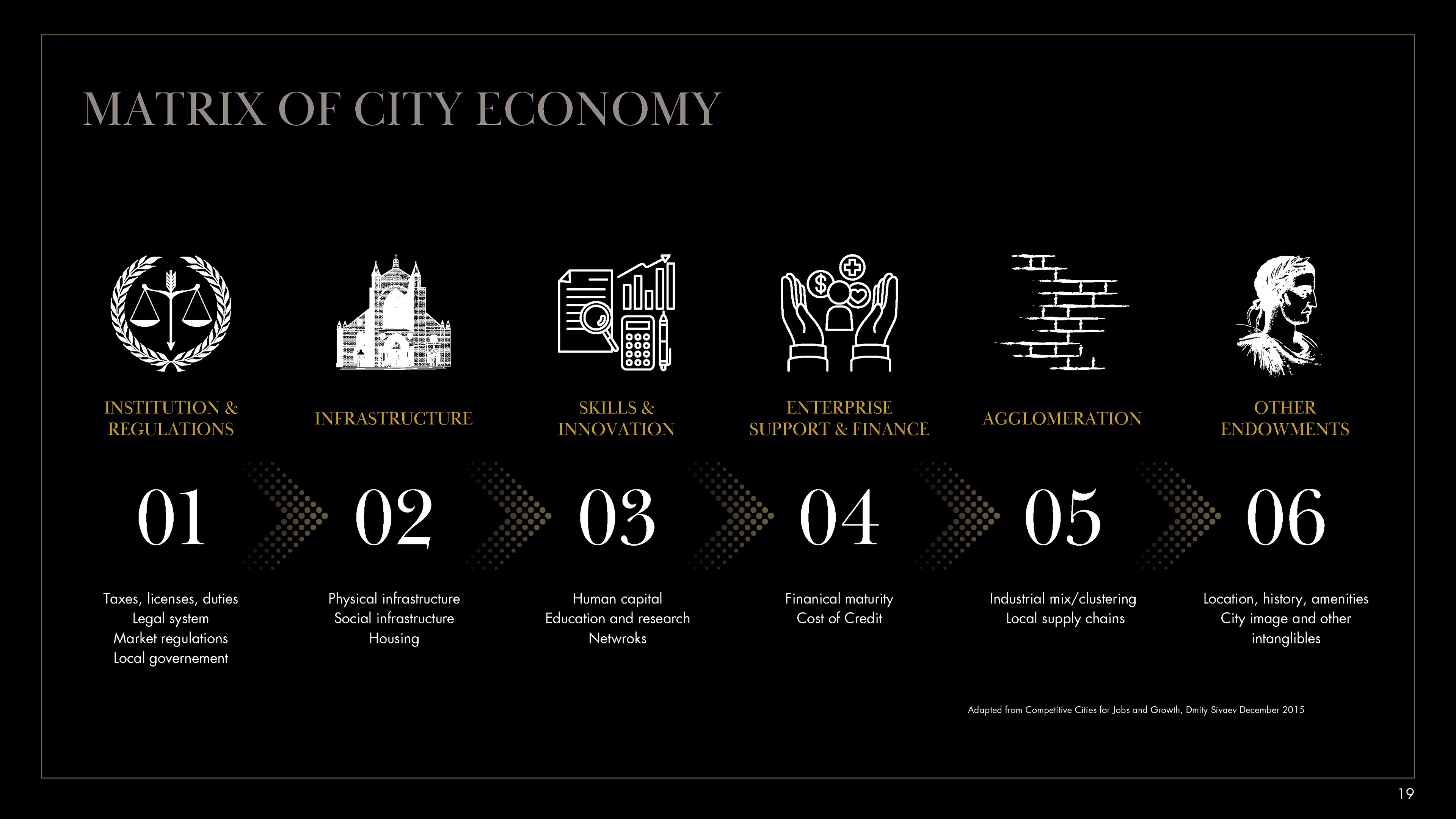 MATRIX OF CITY ECONOMY

INSTITUTION & REGULATIONS

01

Taxes, licenses, duties
Legal system
Market regulations
Local governement

INFRASTRUCTURE

02

Physical infrastructure
Social infrastructure
Housing

SKILLS & INNOVATION

03

Human capital
Education and research
Netwroks

ENTERPRISE SUPPORT & FINANCE

04

Finanical maturity
Cost of Credit

AGGLOMERATION

05

Industrial mix/clustering
Local supply chains

OTHER ENDOWMENTS

06

Location, history, amenities
City image and other intanglibles

Adapted from Competitive Cities for Jobs and Growth, Dmity Sivaev December 2015

19